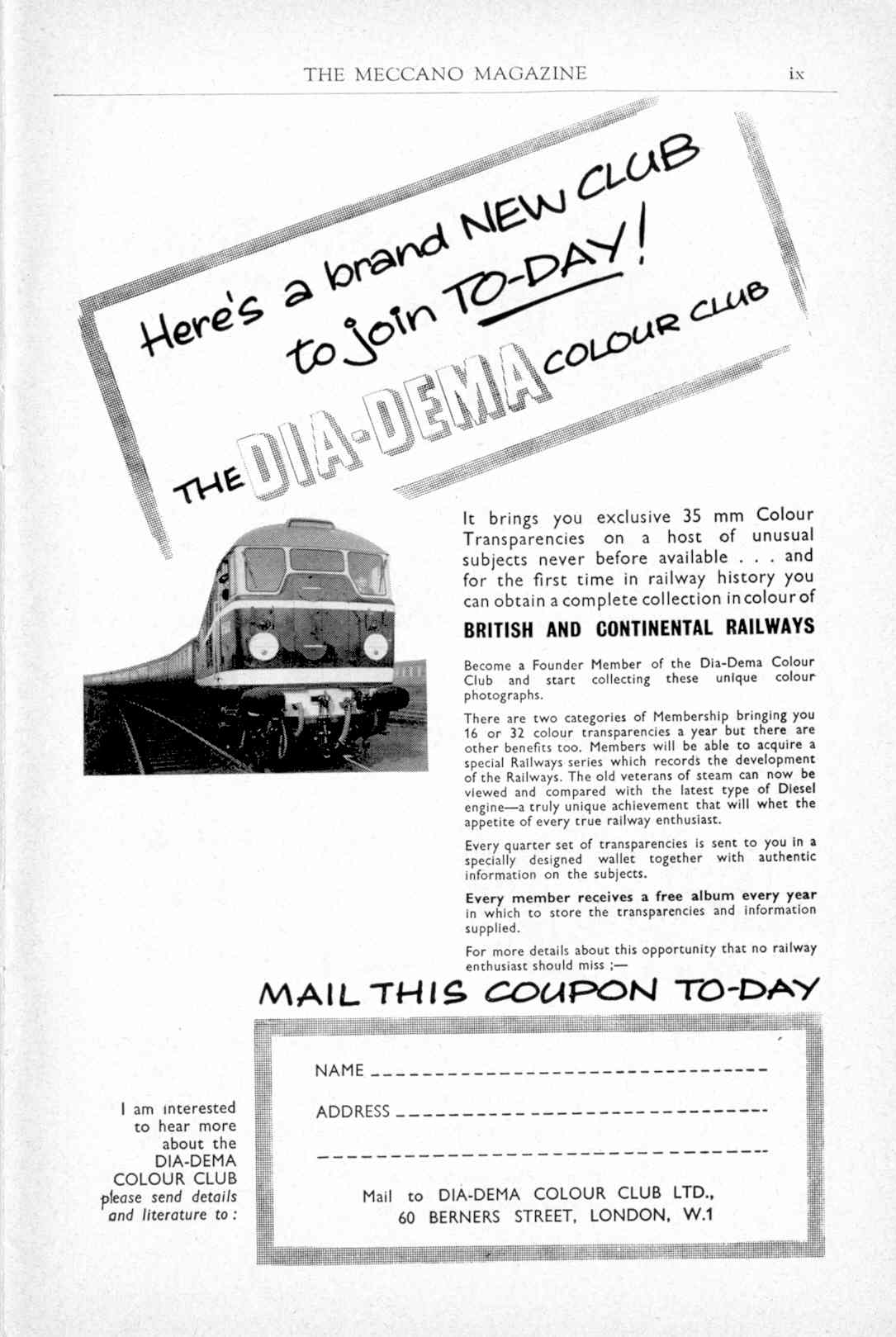 THE MECCANO MAGAZINE ix

Here's a brand NEW CLUB to join TO-DAY!

THE DIA-DEMA COLOUR CLUB

It brings you exclusive 35 mm Colour Transparencies on a host of unusual subjects never before available . . . and for the first time in railway history you can obtain a complete collection in colour of

BRITISH AND CONTINENTAL RAILWAYS

Become a Founder Member of the Dia-Dema Colour Club and start collecting these unique colour photographs.

There are two categories of Membership bringing you 16 or 32 colour transparencies a year but there are other benefits too. Members will be able to acquire a special Railways series which records the development of the Railways. The old veterans of steam can now be viewed and compared with the latest type of Diesel engine—a truly unique achievement that will whet the appetite of every true railway enthusiast.

Every quarter set of transparencies is sent to you in a specially designed wallet together with authentic information on the subjects.

Every member receives a free album every year in which to store the transparencies and information supplied.

For more details about this opportunity that no railway enthusiast should miss ;—

MAIL THIS COUPON TO-DAY

I am interested to hear more about the DIA-DEMA COLOUR CLUB please send details and literature to :

NAME

ADDRESS

Mail to DIA-DEMA COLOUR CLUB LTD., 60 BERNERS STREET, LONDON, W.1